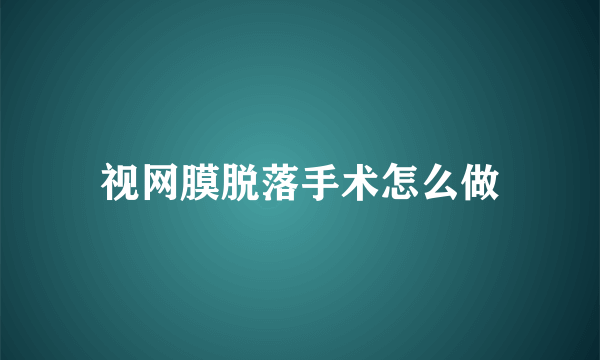 视网膜脱落手术怎么做